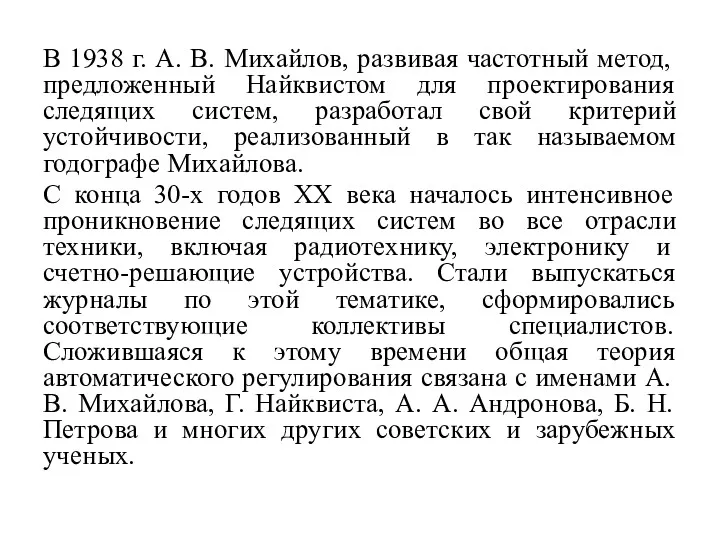 В 1938 г. А. В. Михайлов, развивая частотный метод, предложенный Найквистом для проектирования следящих систем, разработал свой критерий устойчивости, реализованный в так называемом годографе Михайлова.

С конца 30-х годов XX века началось интенсивное проникновение следящих систем во все отрасли техники, включая радиотехнику, электронику и счетно-решающие устройства. Стали выпускаться журналы по этой тематике, сформировались соответствующие коллективы специалистов. Сложившаяся к этому времени общая теория автоматического регулирования связана с именами А. В. Михайлова, Г. Найквиста, А. А. Андронова, Б. Н. Петрова и многих других советских и зарубежных ученых.